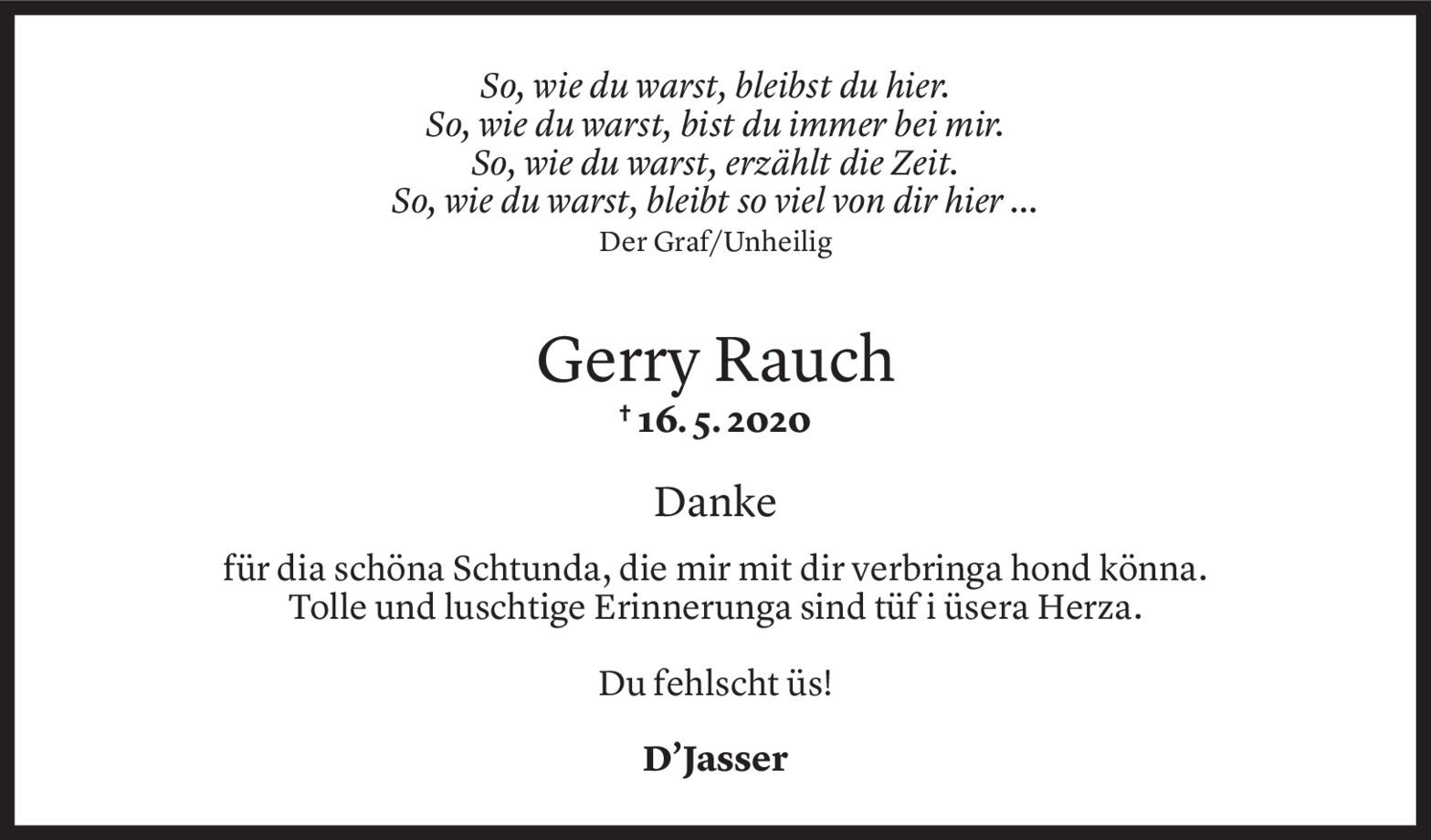 So, wie du warst, bleibst du hier.
So, wie du warst, bist du immer bei mir.
So, wie du warst, erzählt die Zeit.
So, wie du warst, bleibt so viel von dir hier ...
Der Graf/Unheilig

Gerry Rauch
† 16. 5. 2020

Danke

für dia schöna Schtunda, die mir mit dir verbringa hond könna.
Tolle und luschtige Erinnerunga sind tüf i üsera Herza.

Du fehlscht üs!

D'Jasser